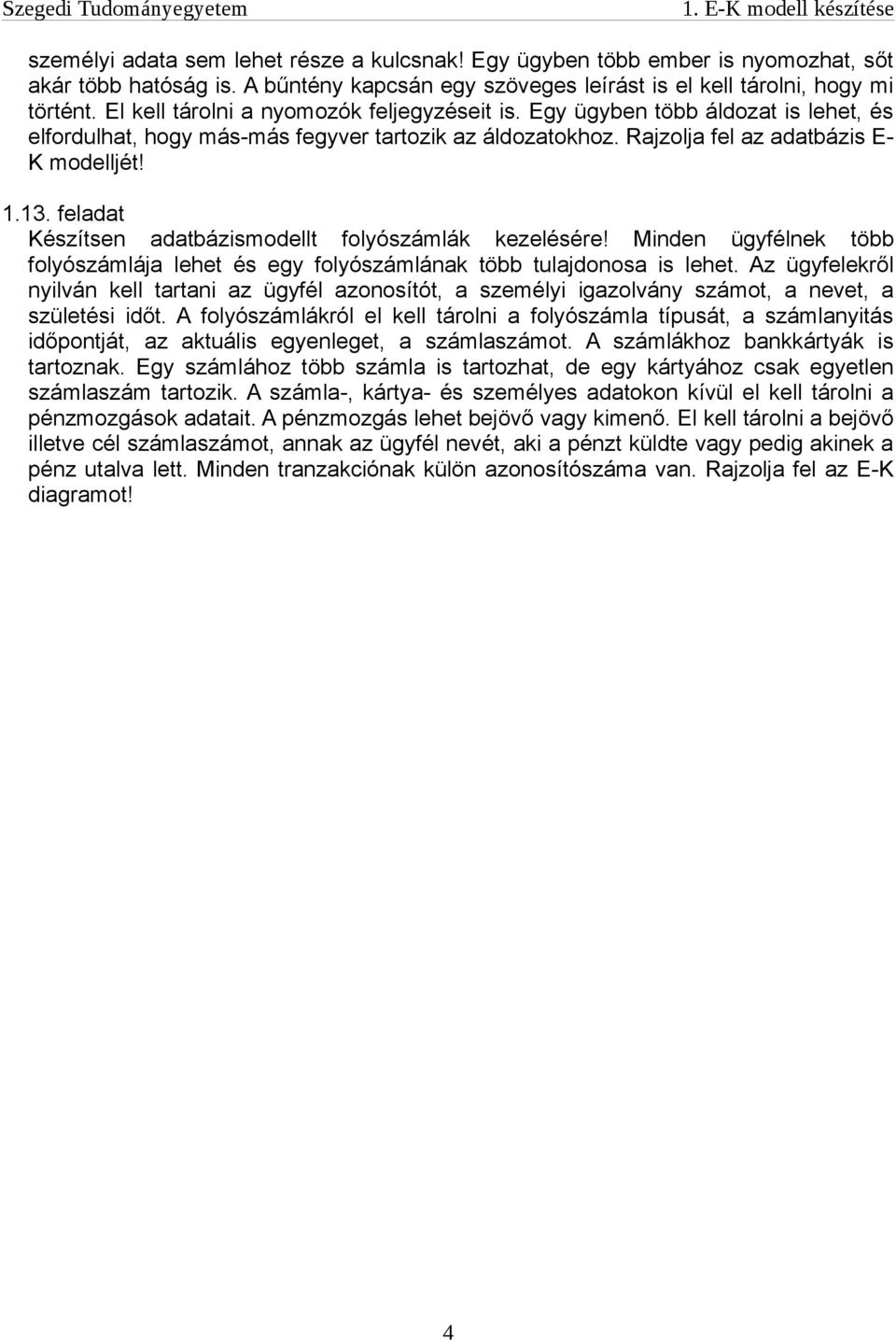 Szegedi Tudományegyetem 1. E-K modell készítése

személyi adata sem lehet része a kulcsnak! Egy ügyben több ember is nyomozhat, sőt akár több hatóság is. A bűntény kapcsán egy szöveges leírást is el kell tárolni, hogy mi történt. El kell tárolni a nyomozók feljegyzéseit is. Egy ügyben több áldozat is lehet, és elfordulhat, hogy más-más fegyver tartozik az áldozatokhoz. Rajzolja fel az adatbázis E-K modelljét!

1.13. feladat
Készítsen adatbázismodellt folyószámlák kezelésére! Minden ügyfélnek több folyószámlája lehet és egy folyószámlának több tulajdonosa is lehet. Az ügyfelekről nyilván kell tartani az ügyfél azonosítót, a személyi igazolvány számot, a nevet, a születési időt. A folyószámlákról el kell tárolni a folyószámla típusát, a számlanyitás időpontját, az aktuális egyenleget, a számlaszámot. A számlákhoz bankkártyák is tartoznak. Egy számlához több számla is tartozhat, de egy kártyához csak egyetlen számlaszám tartozik. A számla-, kártya- és személyes adatokon kívül el kell tárolni a pénzmozgások adatait. A pénzmozgás lehet bejövő vagy kimenő. El kell tárolni a bejövő illetve cél számlaszámot, annak az ügyfél nevét, aki a pénzt küldte vagy pedig akinek a pénz utalva lett. Minden tranzakciónak külön azonosítószáma van. Rajzolja fel az E-K diagramot!

4